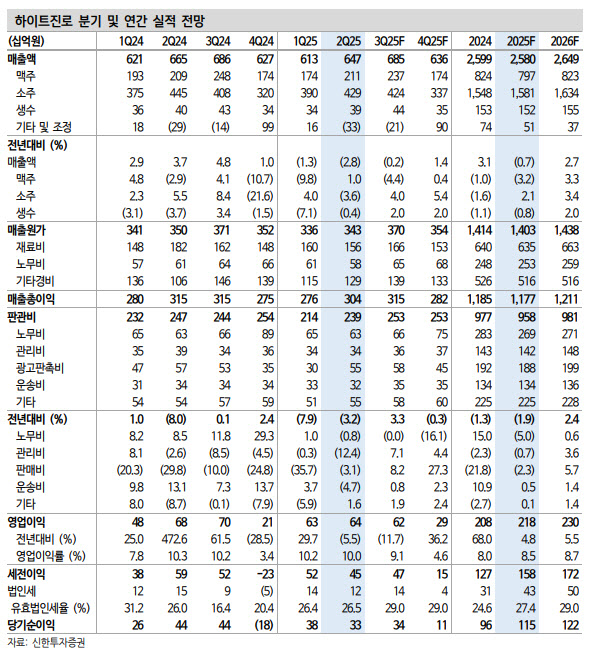 하이트진로 분기 및 연간 실적 전망

| (십억원) | 1Q24 | 2Q24 | 3Q24 | 4Q24 | 1Q25 | 2Q25 | 3Q25F | 4Q25F | 2024 | 2025F | 2026F |
|---|---|---|---|---|---|---|---|---|---|---|---|
| 매출액 | 621 | 665 | 686 | 627 | 613 | 647 | 685 | 636 | 2,599 | 2,580 | 2,649 |
| 맥주 | 193 | 209 | 248 | 174 | 174 | 211 | 237 | 174 | 824 | 797 | 823 |
| 소주 | 375 | 445 | 408 | 320 | 390 | 429 | 424 | 337 | 1,548 | 1,581 | 1,634 |
| 생수 | 36 | 40 | 43 | 34 | 34 | 39 | 44 | 35 | 153 | 152 | 155 |
| 기타 및 조정 | 18 | (29) | (14) | 99 | 16 | (33) | (21) | 90 | 74 | 51 | 37 |
| 전년대비 (%) | | | | | | | | | | | |
| 매출액 | 2.9 | 3.7 | 4.8 | 1.0 | (1.3) | (2.8) | (0.2) | 1.4 | 3.1 | (0.7) | 2.7 |
| 맥주 | 4.8 | (2.9) | 4.1 | (10.7) | (9.8) | 1.0 | (4.4) | 0.4 | (1.0) | (3.2) | 3.3 |
| 소주 | 2.3 | 5.5 | 8.4 | (21.6) | 4.0 | (3.6) | 4.0 | 5.4 | (1.6) | 2.1 | 3.4 |
| 생수 | (3.1) | (3.7) | 3.4 | (1.5) | (7.1) | (0.4) | 2.0 | 2.0 | (1.1) | (0.8) | 2.0 |
| 매출원가 | 341 | 350 | 371 | 352 | 336 | 343 | 370 | 354 | 1,414 | 1,403 | 1,438 |
| 재료비 | 148 | 182 | 162 | 148 | 160 | 156 | 166 | 153 | 640 | 635 | 663 |
| 노무비 | 57 | 61 | 64 | 66 | 61 | 58 | 65 | 68 | 248 | 253 | 259 |
| 기타경비 | 136 | 106 | 146 | 139 | 115 | 129 | 139 | 133 | 526 | 516 | 516 |
| 매출총이익 | 280 | 315 | 315 | 275 | 276 | 304 | 315 | 282 | 1,185 | 1,177 | 1,211 |
| 판관비 | 232 | 247 | 244 | 254 | 214 | 239 | 253 | 253 | 977 | 958 | 981 |
| 노무비 | 65 | 63 | 66 | 89 | 65 | 63 | 66 | 75 | 283 | 269 | 271 |
| 관리비 | 35 | 39 | 34 | 36 | 34 | 34 | 36 | 37 | 143 | 142 | 148 |
| 광고판촉비 | 47 | 57 | 53 | 35 | 30 | 55 | 58 | 45 | 192 | 188 | 199 |
| 운송비 | 31 | 34 | 34 | 34 | 33 | 32 | 35 | 35 | 134 | 134 | 136 |
| 기타 | 54 | 54 | 57 | 59 | 51 | 55 | 58 | 60 | 225 | 225 | 228 |
| 전년대비 (%) | 1.0 | (8.0) | 0.1 | 2.4 | (7.9) | (3.2) | 3.3 | (0.3) | (1.3) | (1.9) | 2.4 |
| 노무비 | 8.2 | 8.5 | 11.8 | 29.3 | 1.0 | (0.8) | (0.0) | (16.1) | 15.0 | (5.0) | 0.6 |
| 관리비 | 8.1 | (2.6) | (8.5) | (4.5) | (0.3) | (12.4) | 7.1 | 4.4 | (2.3) | (0.7) | 3.6 |
| 판매비 | (20.3) | (29.8) | (10.0) | (24.8) | (35.7) | (3.1) | 8.2 | 27.3 | (21.8) | (2.3) | 5.7 |
| 운송비 | 9.8 | 13.1 | 7.3 | 13.7 | 3.7 | (4.7) | 0.8 | 2.3 | 10.9 | 0.5 | 1.4 |
| 기타 | 8.0 | (8.7) | (0.1) | (7.9) | (5.9) | 1.6 | 1.9 | 2.4 | (2.7) | 0.1 | 1.4 |
| 영업이익 | 48 | 68 | 70 | 21 | 63 | 64 | 62 | 29 | 208 | 218 | 230 |
| 전년대비 (%) | 25.0 | 472.6 | 61.5 | (28.5) | 29.7 | (5.5) | (11.7) | 36.2 | 68.0 | 4.8 | 5.5 |
| 영업이익률 (%) | 7.8 | 10.3 | 10.2 | 3.4 | 10.2 | 10.0 | 9.1 | 4.6 | 8.0 | 8.5 | 8.7 |
| 세전이익 | 38 | 59 | 52 | -23 | 52 | 45 | 47 | 15 | 127 | 158 | 172 |
| 법인세 | 12 | 15 | 9 | (5) | 14 | 12 | 14 | 4 | 31 | 43 | 50 |
| 유효법인세율 (%) | 31.2 | 26.0 | 16.4 | 20.4 | 26.4 | 26.5 | 29.0 | 29.0 | 24.6 | 27.4 | 29.0 |
| 당기순이익 | 26 | 44 | 44 | (18) | 38 | 33 | 34 | 11 | 96 | 115 | 122 |

자료: 신한투자증권